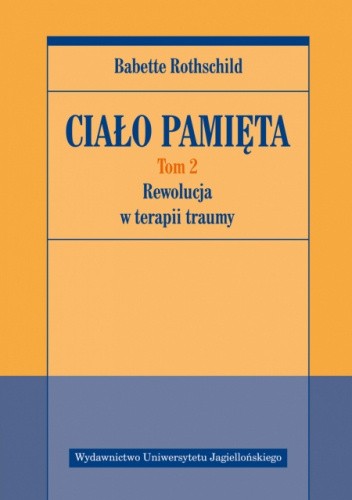 Babette Rothschild

CIAŁO PAMIĘTA

Tom 2

Rewolucja w terapii traumy

Wydawnictwo Uniwersytetu Jagiellońskiego